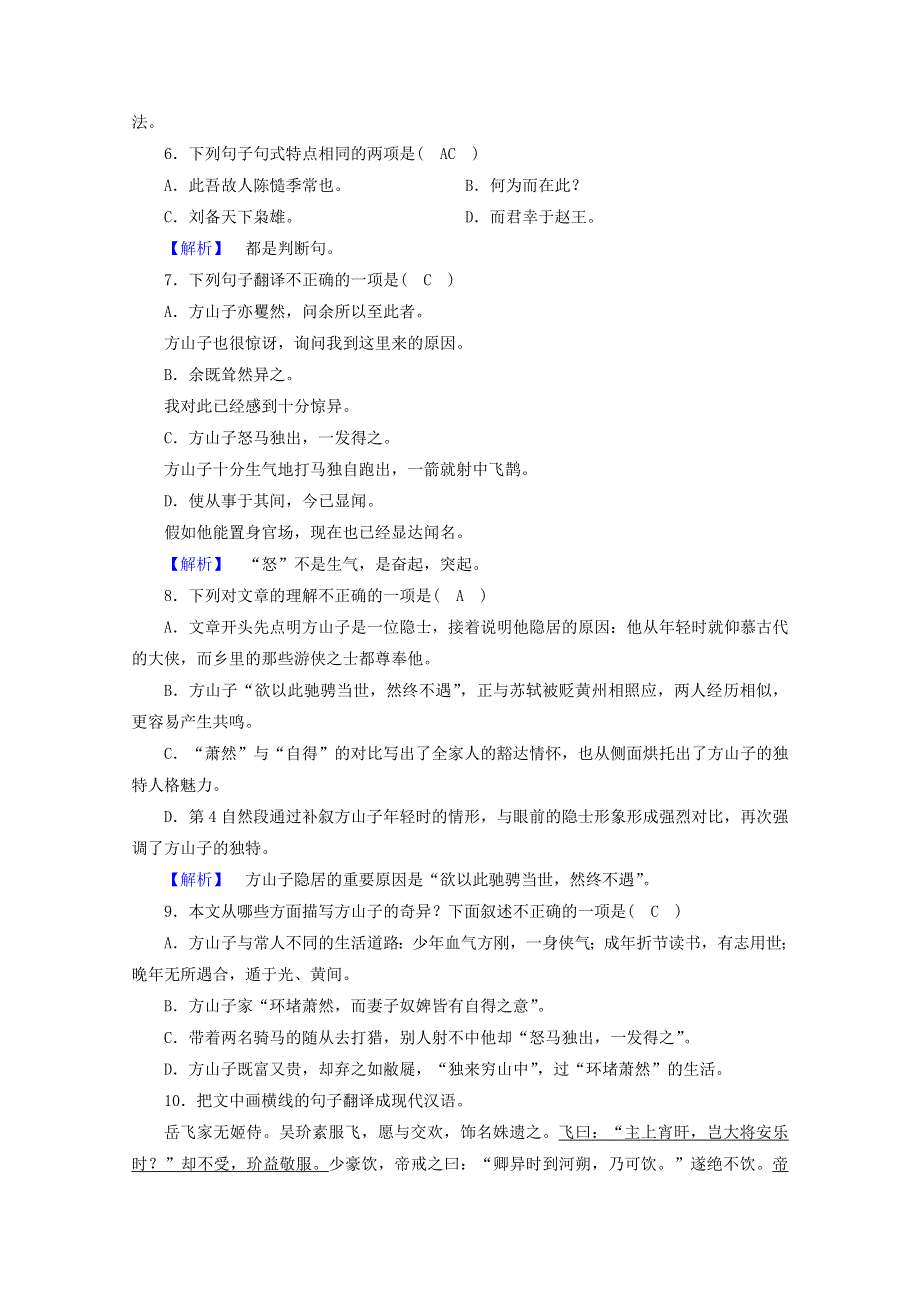 法。

6．下列句子句式特点相同的两项是（　AC　）

A．此吾故人陈慥季常也。　　　　　　B．何为而在此？

C．刘备天下枭雄。　　　　　　　　　D．而君幸于赵王。

【解析】　都是判断句。

7．下列句子翻译不正确的一项是（　C　）

A．方山子亦矍然，问余所以至此者。

方山子也很惊讶，询问我到这里来的原因。

B．余既耸然异之。

我对此已经感到十分惊异。

C．方山子怒马独出，一发得之。

方山子十分生气地打马独自跑出，一箭就射中飞鹊。

D．使从事于其间，今已显闻。

假如他能置身官场，现在也已经显达闻名。

【解析】　“怒”不是生气，是奋起，突起。

8．下列对文章的理解不正确的一项是（　A　）

A．文章开头先点明方山子是一位隐士，接着说明他隐居的原因：他从年轻时就仰慕古代的大侠，而乡里的那些游侠之士都尊奉他。

B．方山子“欲以此驰骋当世，然终不遇”，正与苏轼被贬黄州相照应，两人经历相似，更容易产生共鸣。

C．“萧然”与“自得”的对比写出了全家人的豁达情怀，也从侧面烘托出了方山子的独特人格魅力。

D．第4自然段通过补叙方山子年轻时的情形，与眼前的隐士形象形成强烈对比，再次强调了方山子的独特。

【解析】　方山子隐居的重要原因是“欲以此驰骋当世，然终不遇”。

9．本文从哪些方面描写方山子的奇异？下面叙述不正确的一项是（　C　）

A．方山子与常人不同的生活道路：少年血气方刚，一身侠气；成年折节读书，有志用世；晚年无所遇合，遁于光、黄间。

B．方山子家“环堵萧然，而妻子奴婢皆有自得之意”。

C．带着两名骑马的随从去打猎，别人射不中他却“怒马独出，一发得之”。

D．方山子既富又贵，却弃之如敝屣，“独来穷山中”，过“环堵萧然”的生活。

10．把文中画横线的句子翻译成现代汉语。

岳飞家无姬侍。吴玠素服飞，愿与交欢，饰名姝遗之。飞曰：“主上宵旰，岂大将安乐时？”却不受，玠益敬服。少豪饮，帝戒之曰：“卿异时到河朔，乃可饮。”遂绝不饮。帝